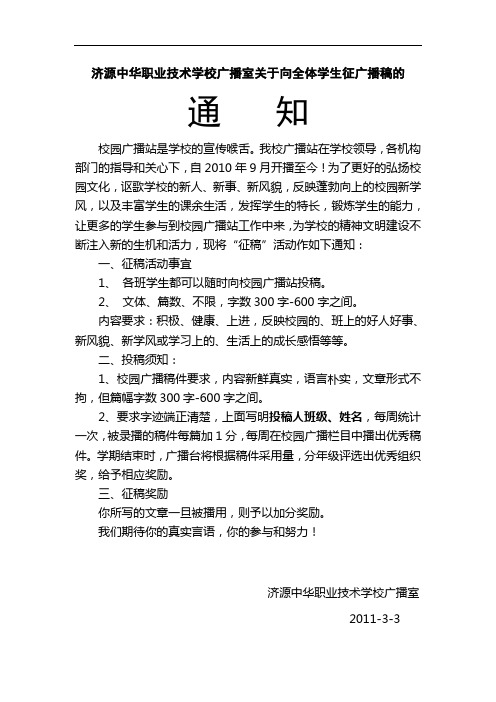 济源中华职业技术学校广播室关于向全体学生征广播稿的

通　知

校园广播站是学校的宣传喉舌。我校广播站在学校领导，各机构部门的指导和关心下，自 2010 年 9 月开播至今！为了更好的弘扬校园文化，讴歌学校的新人、新事、新风貌，反映蓬勃向上的校园新学风，以及丰富学生的课余生活，发挥学生的特长，锻炼学生的能力，让更多的学生参与到校园广播站工作中来，为学校的精神文明建设不断注入新的生机和活力，现将“征稿”活动作如下通知：

一、征稿活动事宜

1、 各班学生都可以随时向校园广播站投稿。

2、 文体、篇数、不限，字数 300 字-600 字之间。

内容要求：积极、健康、上进，反映校园的、班上的好人好事、新风貌、新学风或学习上的、生活上的成长感悟等等。

二、投稿须知：

1、校园广播稿件要求，内容新鲜真实，语言朴实，文章形式不拘，但篇幅字数 300 字-600 字之间。

2、要求字迹端正清楚，上面写明投稿人班级、姓名，每周统计一次，被录播的稿件每篇加 1 分，每周在校园广播栏目中播出优秀稿件。学期结束时，广播台将根据稿件采用量，分年级评选出优秀组织奖，给予相应奖励。

三、征稿奖励

你所写的文章一旦被播用，则予以加分奖励。

我们期待你的真实言语，你的参与和努力！

济源中华职业技术学校广播室

2011-3-3